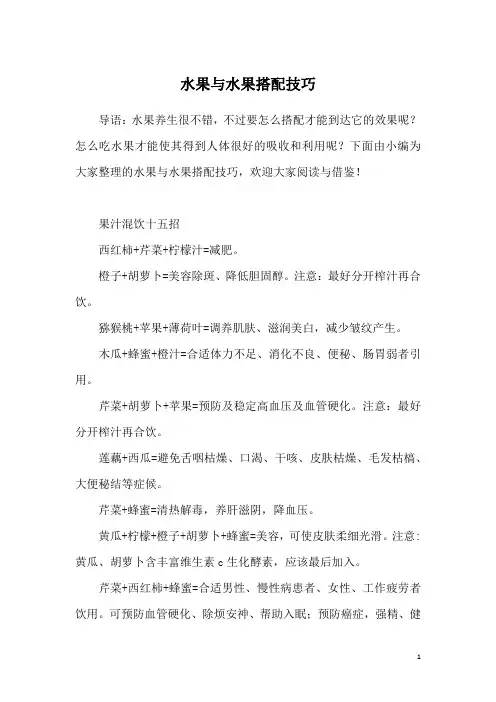 水果与水果搭配技巧

导语：水果养生很不错，不过要怎么搭配才能到达它的效果呢？怎么吃水果才能使其得到人体很好的吸收和利用呢？下面由小编为大家整理的水果与水果搭配技巧，欢迎大家阅读与借鉴！

果汁混饮十五招

西红柿+芹菜+柠檬汁=减肥。

橙子+胡萝卜=美容除斑、降低胆固醇。注意：最好分开榨汁再合饮。

猕猴桃+苹果+薄荷叶=调养肌肤、滋润美白，减少皱纹产生。

木瓜+蜂蜜+橙汁=合适体力不足、消化不良、便秘、肠胃弱者引用。

芹菜+胡萝卜+苹果=预防及稳定高血压及血管硬化。注意：最好分开榨汁再合饮。

莲藕+西瓜=避免舌咽枯燥、口渴、干咳、皮肤枯燥、毛发枯槁、大便秘结等症候。

芹菜+蜂蜜=清热解毒，养肝滋阴，降血压。

黄瓜+柠檬+橙子+胡萝卜+蜂蜜=美容，可使皮肤柔细光滑。注意：黄瓜、胡萝卜含丰富维生素 c 生化酵素，应该最后加入。

芹菜+西红柿+蜂蜜=合适男性、慢性病患者、女性、工作疲劳者饮用。可预防血管硬化、除烦安神、帮助入眠；预防癌症，强精、健

1